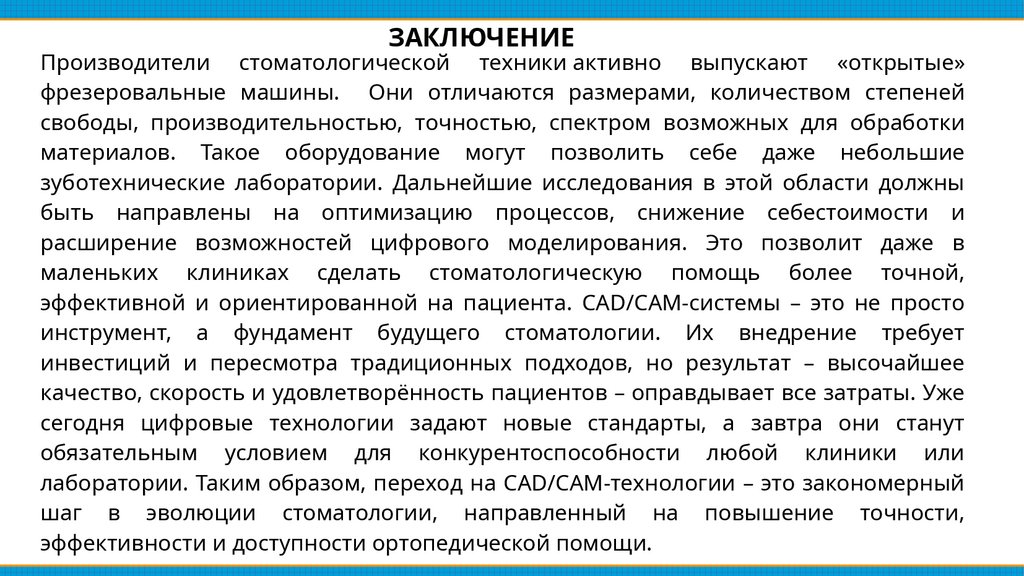 ЗАКЛЮЧЕНИЕ

Производители стоматологической техники активно выпускают «открытые» фрезеровальные машины. Они отличаются размерами, количеством степеней свободы, производительностью, точностью, спектром возможных для обработки материалов. Такое оборудование могут позволить себе даже небольшие зуботехнические лаборатории. Дальнейшие исследования в этой области должны быть направлены на оптимизацию процессов, снижение себестоимости и расширение возможностей цифрового моделирования. Это позволит даже в маленьких клиниках сделать стоматологическую помощь более точной, эффективной и ориентированной на пациента. CAD/CAM-системы – это не просто инструмент, а фундамент будущего стоматологии. Их внедрение требует инвестиций и пересмотра традиционных подходов, но результат – высочайшее качество, скорость и удовлетворённость пациентов – оправдывает все затраты. Уже сегодня цифровые технологии задают новые стандарты, а завтра они станут обязательным условием для конкурентоспособности любой клиники или лаборатории. Таким образом, переход на CAD/CAM-технологии – это закономерный шаг в эволюции стоматологии, направленный на повышение точности, эффективности и доступности ортопедической помощи.